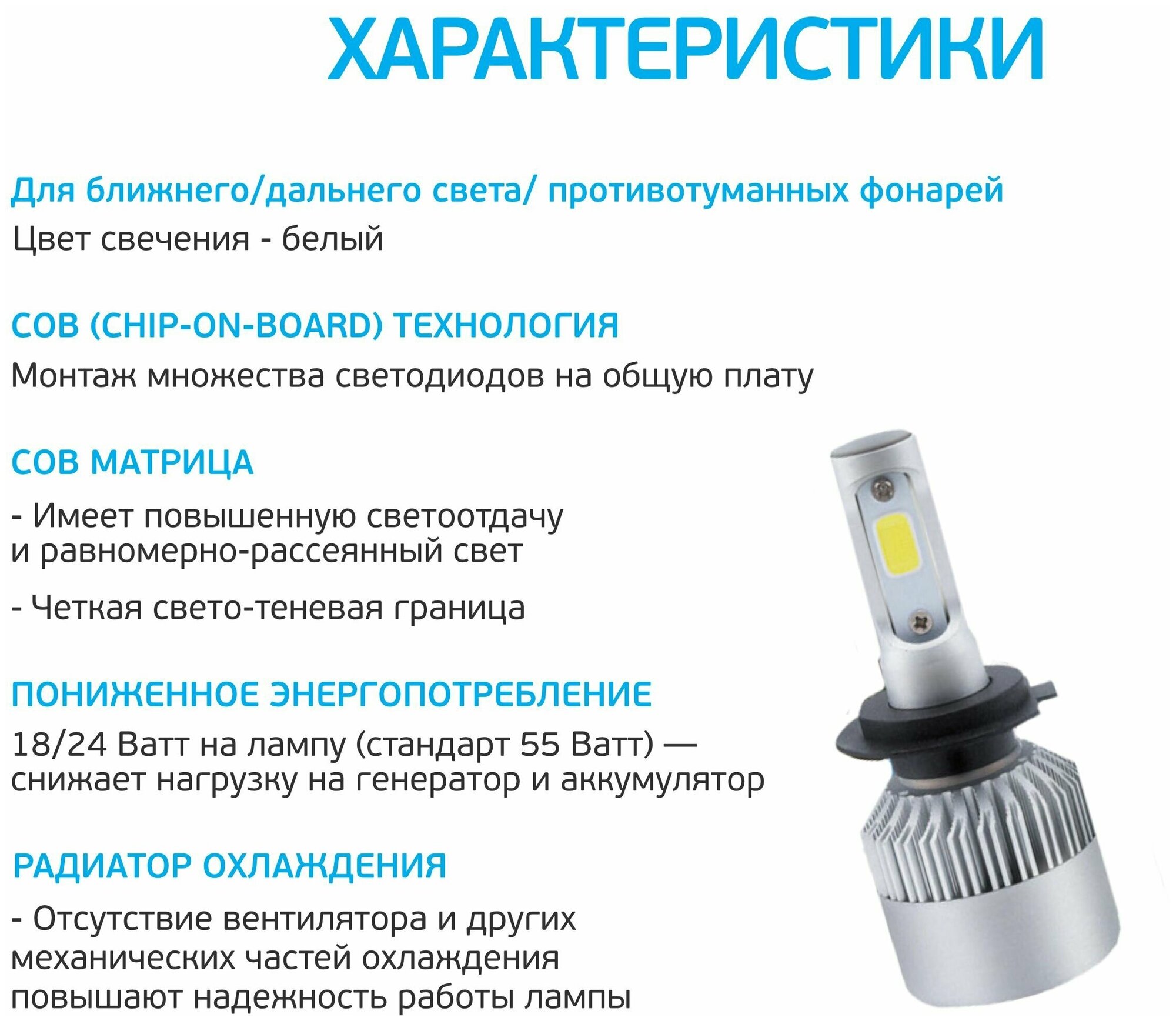 ХАРАКТЕРИСТИКИ

Для ближнего/дальнего света/ противотуманных фонарей

Цвет свечения - белый

COB (CHIP-ON-BOARD) ТЕХНОЛОГИЯ

Монтаж множества светодиодов на общую плату

COB МАТРИЦА

- Имеет повышенную светоотдачу и равномерно-рассеянный свет

- Четкая свето-теневая граница

ПОНИЖЕННОЕ ЭНЕРГОПОТРЕБЛЕНИЕ

18/24 Ватт на лампу (стандарт 55 Ватт) — снижает нагрузку на генератор и аккумулятор

РАДИАТОР ОХЛАЖДЕНИЯ

- Отсутствие вентилятора и других механических частей охлаждения повышают надежность работы лампы